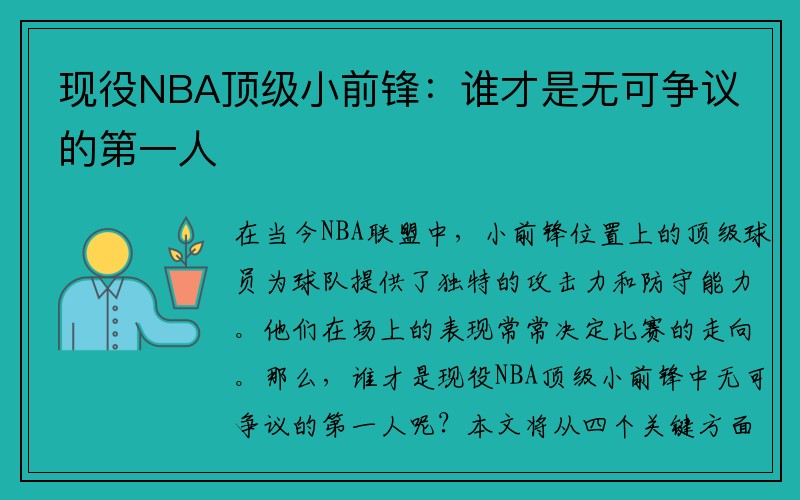 现役NBA顶级小前锋：谁才是无可争议的第一人

在当今NBA联盟中，小前锋位置上的顶级球员为球队提供了独特的攻击力和防守能力。他们在场上的表现常常决定比赛的走向。那么，谁才是现役NBA顶级小前锋中无可争议的第一人呢？本文将从四个关键方面